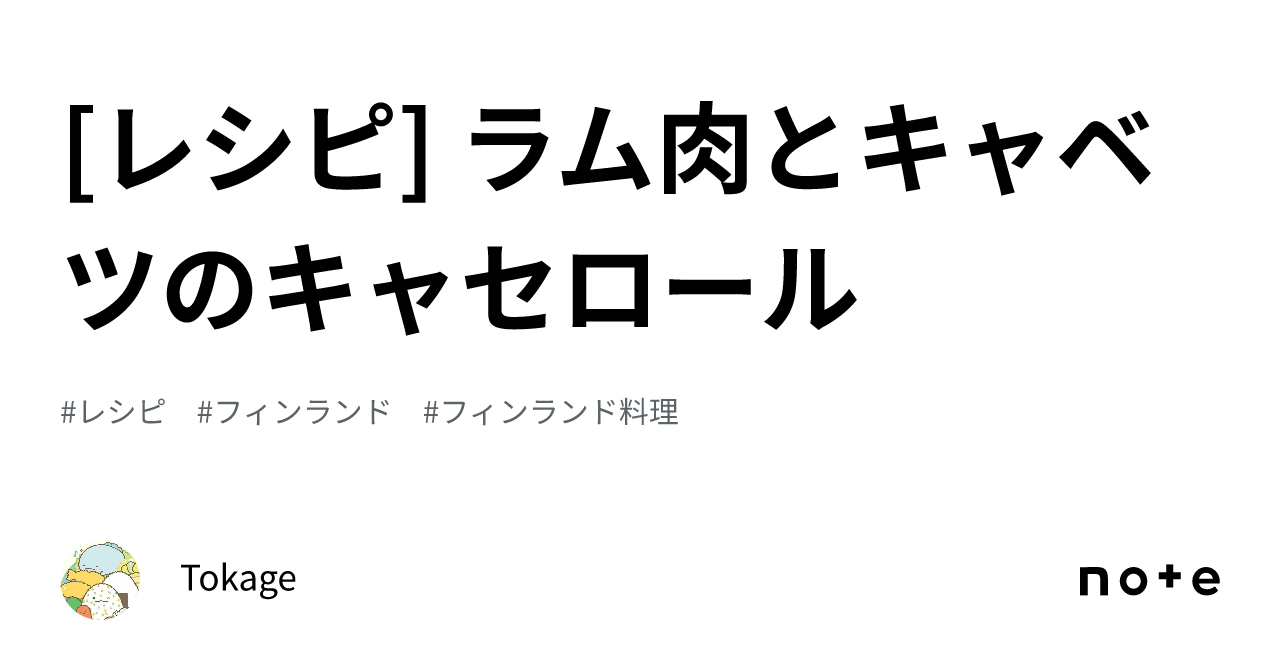 [レシピ] ラム肉とキャベツのキャセロール

#レシピ #フィンランド #フィンランド料理

Tokage

note